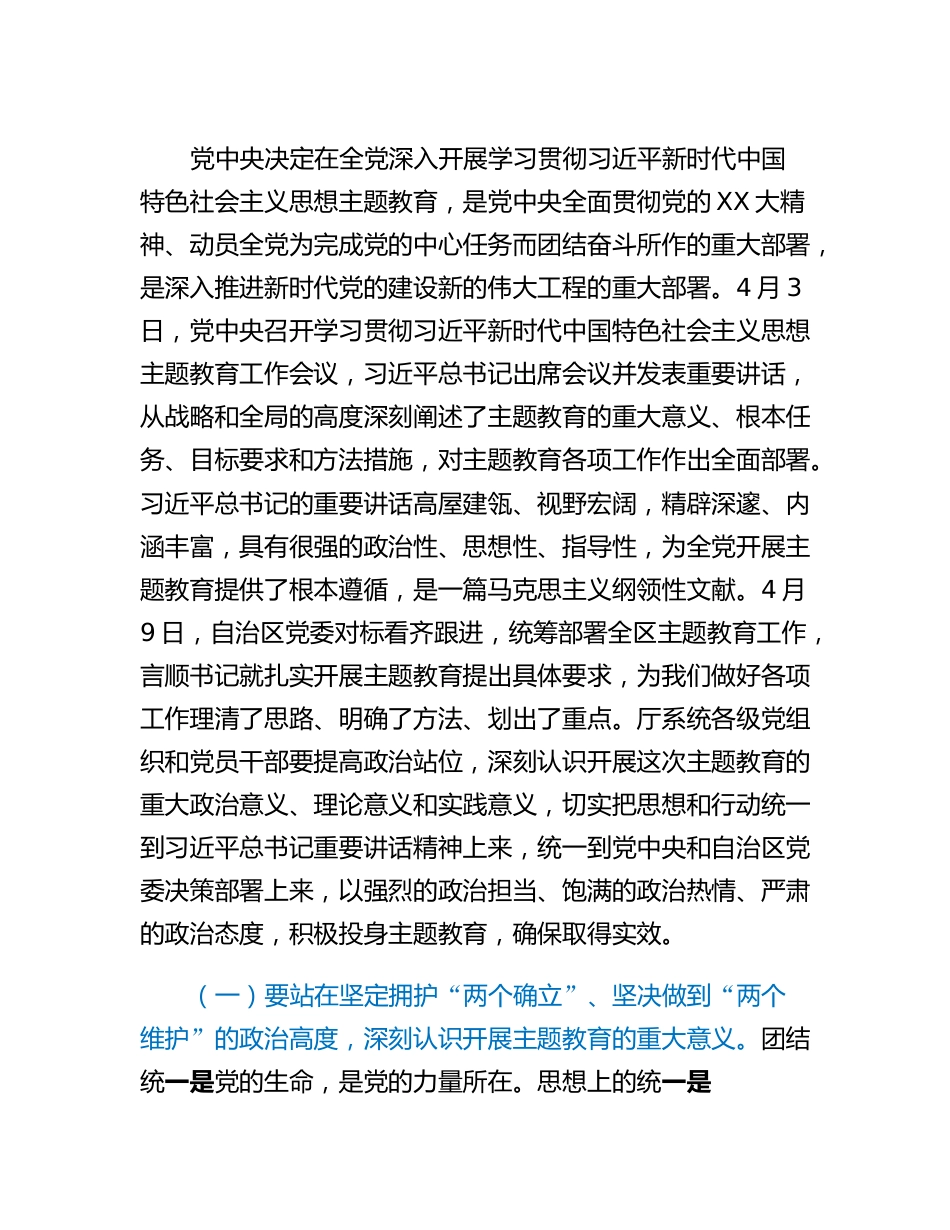 党中央决定在全党深入开展学习贯彻习近平新时代中国特色社会主义思想主题教育，是党中央全面贯彻党的XX大精神、动员全党为完成党的中心任务而团结奋斗所作的重大部署，是深入推进新时代党的建设新的伟大工程的重大部署。4月3日，党中央召开学习贯彻习近平新时代中国特色社会主义思想主题教育工作会议，习近平总书记出席会议并发表重要讲话，从战略和全局的高度深刻阐述了主题教育的重大意义、根本任务、目标要求和方法措施，对主题教育各项工作作出全面部署。习近平总书记的重要讲话高屋建瓴、视野宏阔，精辟深邃、内涵丰富，具有很强的政治性、思想性、指导性，为全党开展主题教育提供了根本遵循，是一篇马克思主义纲领性文献。4月9日，自治区党委对标看齐跟进，统筹部署全区主题教育工作，言顺书记就扎实开展主题教育提出具体要求，为我们做好各项工作理清了思路、明确了方法、划出了重点。厅系统各级党组织和党员干部要提高政治站位，深刻认识开展这次主题教育的重大政治意义、理论意义和实践意义，切实把思想和行动统一到习近平总书记重要讲话精神上来，统一到党中央和自治区党委决策部署上来，以强烈的政治担当、饱满的政治热情、严肃的政治态度，积极投身主题教育，确保取得实效。

（一）要站在坚定拥护“两个确立”、坚决做到“两个维护”的政治高度，深刻认识开展主题教育的重大意义。团结统一是党的生命，是党的力量所在。思想上的统一是